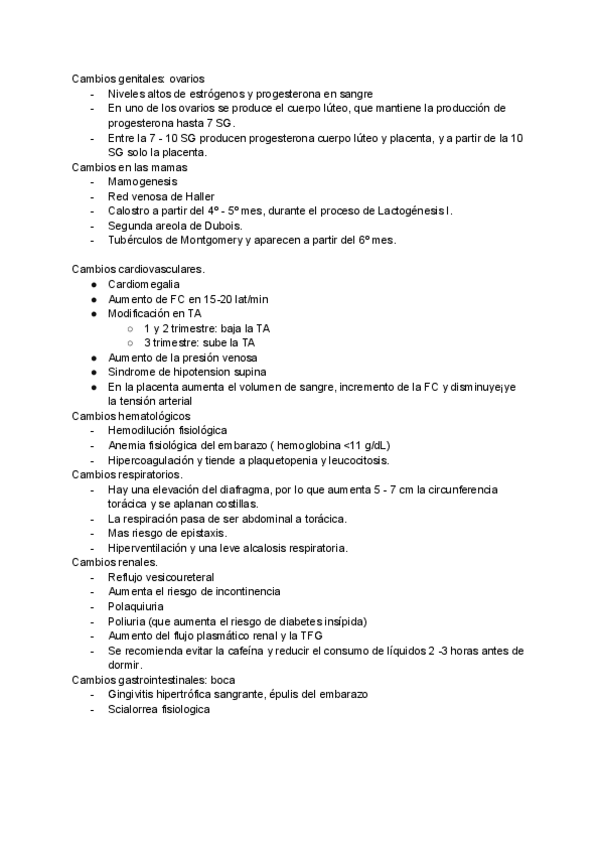 Cambios genitales: ovarios
- Niveles altos de estrógenos y progesterona en sangre
- En uno de los ovarios se produce el cuerpo lúteo, que mantiene la producción de progesterona hasta 7 SG.
- Entre la 7 - 10 SG producen progesterona cuerpo lúteo y placenta, y a partir de la 10 SG solo la placenta.
Cambios en las mamas
- Mamogenesis
- Red venosa de Haller
- Calostro a partir del 4º - 5º mes, durante el proceso de Lactogénesis I.
- Segunda areola de Dubois.
- Tubérculos de Montgomery y aparecen a partir del 6º mes.

Cambios cardiovasculares.
● Cardiomegalia
● Aumento de FC en 15-20 lat/min
● Modificación en TA
  ○ 1 y 2 trimestre: baja la TA
  ○ 3 trimestre: sube la TA
● Aumento de la presión venosa
● Sindrome de hipotension supina
● En la placenta aumenta el volumen de sangre, incremento de la FC y disminuye¡ye la tensión arterial
Cambios hematológicos
- Hemodilución fisiológica
- Anemia fisiológica del embarazo ( hemoglobina <11 g/dL)
- Hipercoagulación y tiende a plaquetopenia y leucocitosis.
Cambios respiratorios.
- Hay una elevación del diafragma, por lo que aumenta 5 - 7 cm la circunferencia torácica y se aplanan costillas.
- La respiración pasa de ser abdominal a torácica.
- Mas riesgo de epistaxis.
- Hiperventilación y una leve alcalosis respiratoria.
Cambios renales.
- Reflujo vesicoureteral
- Aumenta el riesgo de incontinencia
- Polaquiuria
- Poliuria (que aumenta el riesgo de diabetes insípida)
- Aumento del flujo plasmático renal y la TFG
- Se recomienda evitar la cafeína y reducir el consumo de líquidos 2 -3 horas antes de dormir.
Cambios gastrointestinales: boca
- Gingivitis hipertrófica sangrante, épulis del embarazo
- Scialorrea fisiologica